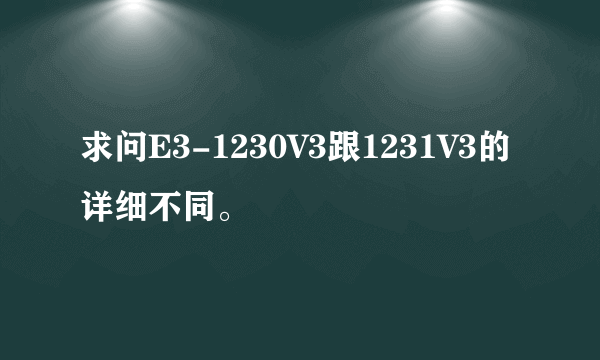 求问E3-1230V3跟1231V3的详细不同。